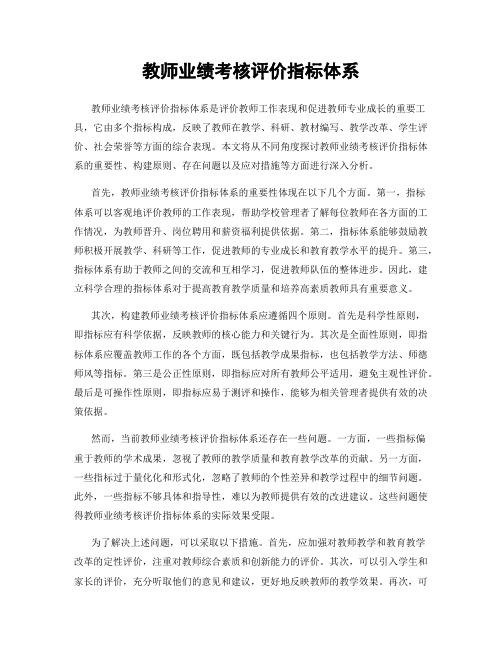 教师业绩考核评价指标体系

教师业绩考核评价指标体系是评价教师工作表现和促进教师专业成长的重要工具，它由多个指标构成，反映了教师在教学、科研、教材编写、教学改革、学生评价、社会荣誉等方面的综合表现。本文将从不同角度探讨教师业绩考核评价指标体系的重要性、构建原则、存在问题以及应对措施等方面进行深入分析。

首先，教师业绩考核评价指标体系的重要性体现在以下几个方面。第一，指标体系可以客观地评价教师的工作表现，帮助学校管理者了解每位教师在各方面的工作情况，为教师晋升、岗位聘用和薪资福利提供依据。第二，指标体系能够鼓励教师积极开展教学、科研等工作，促进教师的专业成长和教育教学水平的提升。第三，指标体系有助于教师之间的交流和互相学习，促进教师队伍的整体进步。因此，建立科学合理的指标体系对于提高教育教学质量和培养高素质教师具有重要意义。

其次，构建教师业绩考核评价指标体系应遵循四个原则。首先是科学性原则，即指标应有科学依据，反映教师的核心能力和关键行为。其次是全面性原则，即指标体系应覆盖教师工作的各个方面，既包括教学成果指标，也包括教学方法、师德师风等指标。第三是公正性原则，即指标应对所有教师公平适用，避免主观性评价。最后是可操作性原则，即指标应易于测评和操作，能够为相关管理者提供有效的决策依据。

然而，当前教师业绩考核评价指标体系还存在一些问题。一方面，一些指标偏重于教师的学术成果，忽视了教师的教学质量和教育教学改革的贡献。另一方面，一些指标过于量化化和形式化，忽略了教师的个性差异和教学过程中的细节问题。此外，一些指标不够具体和指导性，难以为教师提供有效的改进建议。这些问题使得教师业绩考核评价指标体系的实际效果受限。

为了解决上述问题，可以采取以下措施。首先，应加强对教师教学和教育教学改革的定性评价，注重对教师综合素质和创新能力的评价。其次，可以引入学生和家长的评价，充分听取他们的意见和建议，更好地反映教师的教学效果。再次，可